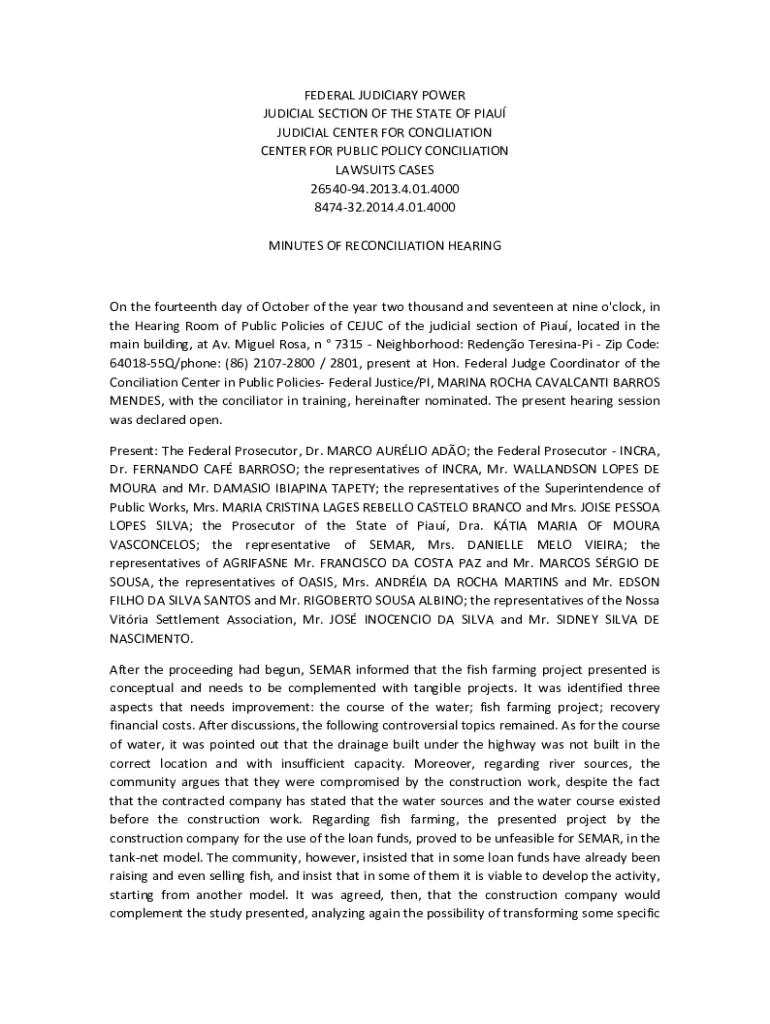 FEDERAL JUDICIARY POWER
JUDICIAL SECTION OF THE STATE OF PIAUÍ
JUDICIAL CENTER FOR CONCILIATION
CENTER FOR PUBLIC POLICY CONCILIATION
LAWSUITS CASES
26540-94.2013.4.01.4000
8474-32.2014.4.01.4000

MINUTES OF RECONCILIATION HEARING

On the fourteenth day of October of the year two thousand and seventeen at nine o'clock, in the Hearing Room of Public Policies of CEJUC of the judicial section of Piauí, located in the main building, at Av. Miguel Rosa, n ° 7315 - Neighborhood: Redenção Teresina-Pi - Zip Code: 64018-55Q/phone: (86) 2107-2800 / 2801, present at Hon. Federal Judge Coordinator of the Conciliation Center in Public Policies- Federal Justice/PI, MARINA ROCHA CAVALCANTI BARROS MENDES, with the conciliator in training, hereinafter nominated. The present hearing session was declared open.

Present: The Federal Prosecutor, Dr. MARCO AURÉLIO ADÃO; the Federal Prosecutor - INCRA, Dr. FERNANDO CAFÉ BARROSO; the representatives of INCRA, Mr. WALLANDSON LOPES DE MOURA and Mr. DAMASIO IBIAPINA TAPETY; the representatives of the Superintendence of Public Works, Mrs. MARIA CRISTINA LAGES REBELLO CASTELO BRANCO and Mrs. JOISE PESSOA LOPES SILVA; the Prosecutor of the State of Piauí, Dra. KÁTIA MARIA OF MOURA VASCONCELOS; the representative of SEMAR, Mrs. DANIELLE MELO VIEIRA; the representatives of AGRIFASNE Mr. FRANCISCO DA COSTA PAZ and Mr. MARCOS SÉRGIO DE SOUSA, the representatives of OASIS, Mrs. ANDRÉIA DA ROCHA MARTINS and Mr. EDSON FILHO DA SILVA SANTOS and Mr. RIGOBERTO SOUSA ALBINO; the representatives of the Nossa Vitória Settlement Association, Mr. JOSÉ INOCENCIO DA SILVA and Mr. SIDNEY SILVA DE NASCIMENTO.

After the proceeding had begun, SEMAR informed that the fish farming project presented is conceptual and needs to be complemented with tangible projects. It was identified three aspects that needs improvement: the course of the water; fish farming project; recovery financial costs. After discussions, the following controversial topics remained. As for the course of water, it was pointed out that the drainage built under the highway was not built in the correct location and with insufficient capacity. Moreover, regarding river sources, the community argues that they were compromised by the construction work, despite the fact that the contracted company has stated that the water sources and the water course existed before the construction work. Regarding fish farming, the presented project by the construction company for the use of the loan funds, proved to be unfeasible for SEMAR, in the tank-net model. The community, however, insisted that in some loan funds have already been raising and even selling fish, and insist that in some of them it is viable to develop the activity, starting from another model. It was agreed, then, that the construction company would complement the study presented, analyzing again the possibility of transforming some specific